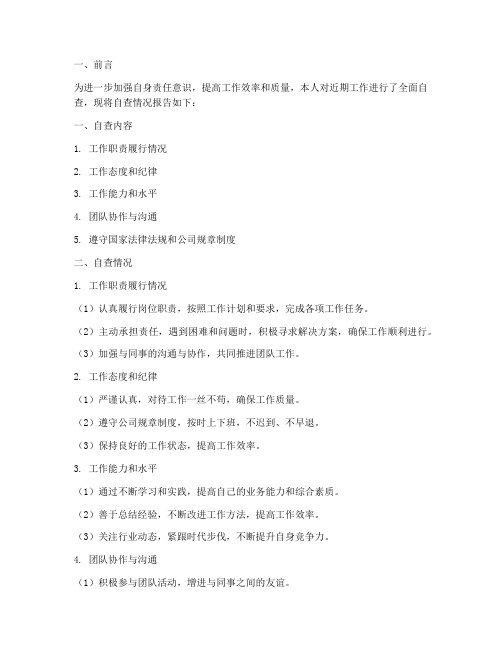 一、前言

为进一步加强自身责任意识，提高工作效率和质量，本人对近期工作进行了全面自查，现将自查情况报告如下：

一、自查内容

1. 工作职责履行情况

2. 工作态度和纪律

3. 工作能力和水平

4. 团队协作与沟通

5. 遵守国家法律法规和公司规章制度

二、自查情况

1. 工作职责履行情况

（1）认真履行岗位职责，按照工作计划和要求，完成各项工作任务。

（2）主动承担责任，遇到困难和问题时，积极寻求解决方案，确保工作顺利进行。

（3）加强与同事的沟通与协作，共同推进团队工作。

2. 工作态度和纪律

（1）严谨认真，对待工作一丝不苟，确保工作质量。

（2）遵守公司规章制度，按时上下班，不迟到、不早退。

（3）保持良好的工作状态，提高工作效率。

3. 工作能力和水平

（1）通过不断学习和实践，提高自己的业务能力和综合素质。

（2）善于总结经验，不断改进工作方法，提高工作效率。

（3）关注行业动态，紧跟时代步伐，不断提升自身竞争力。

4. 团队协作与沟通

（1）积极参与团队活动，增进与同事之间的友谊。